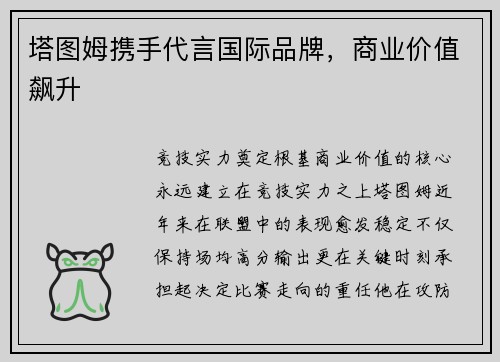 塔图姆携手代言国际品牌，商业价值飙升

竞技实力奠定根基商业价值的核心永远建立在竞技实力之上塔图姆近年来在联盟中的表现愈发稳定不仅保持场均高分输出更在关键时刻承担起决定比赛走向的重任他在攻防